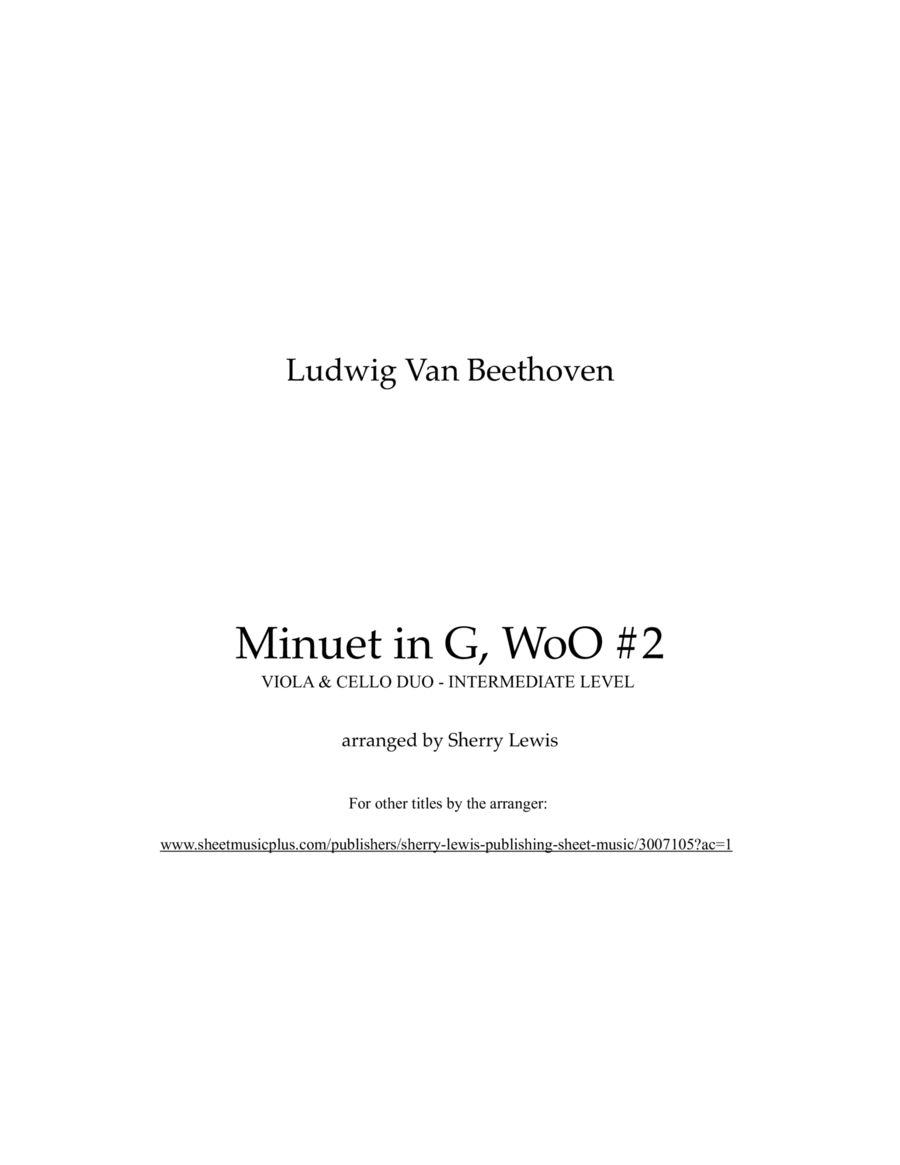 Ludwig Van Beethoven

Minuet in G, WoO #2

VIOLA & CELLO DUO - INTERMEDIATE LEVEL

arranged by Sherry Lewis

For other titles by the arranger:

www.sheetmusicplus.com/publishers/sherry-lewis-publishing-sheet-music/3007105?ac=1